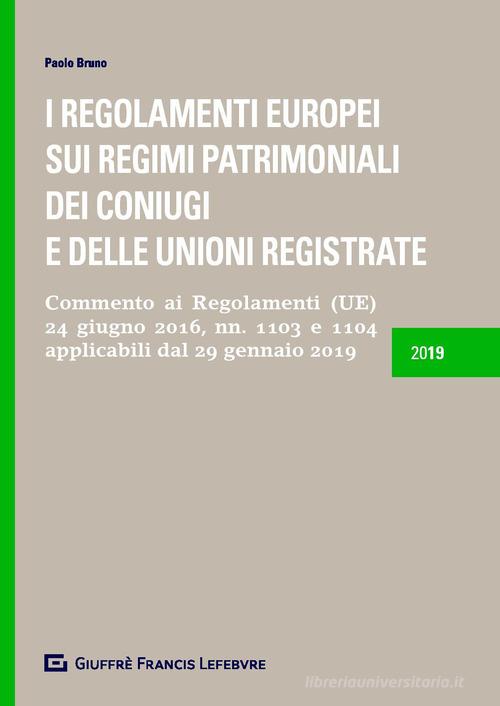 Paolo Bruno

I REGOLAMENTI EUROPEI SUI REGIMI PATRIMONIALI DEI CONIUGI E DELLE UNIONI REGISTRATE

Commento ai Regolamenti (UE) 24 giugno 2016, nn. 1103 e 1104 applicabili dal 29 gennaio 2019

2019

GIUFFRÈ FRANCIS LEFEBVRE

libreriauniversitaria.it